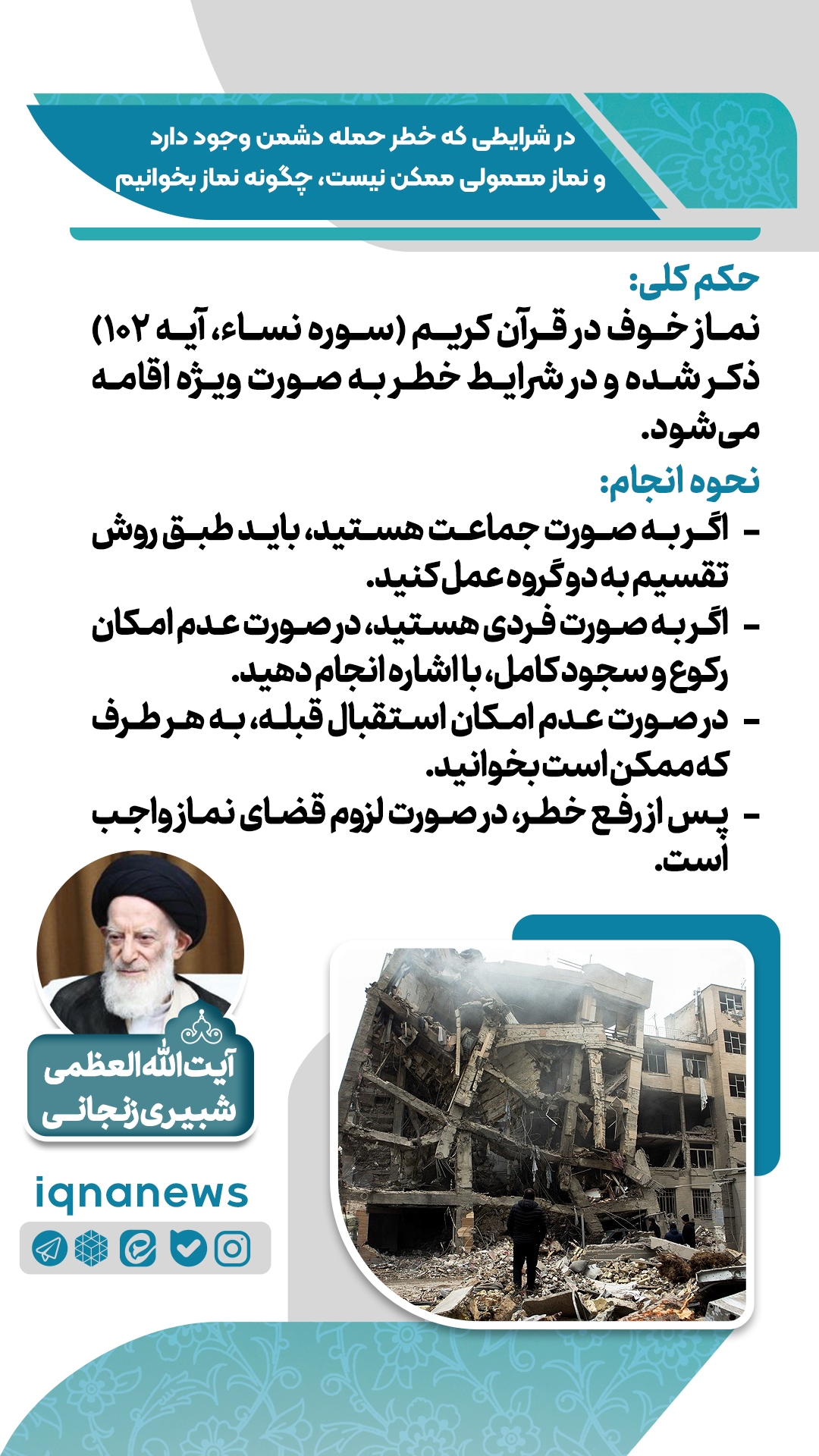 در شرایطی که خطر حمله دشمن وجود دارد و نماز معمولی ممکن نیست، چگونه نماز بخوانیم

حکم کلی:
نماز خوف در قرآن کریم (سوره نساء، آیه ۱۰۲) ذکر شده و در شرایط خطر به صورت ویژه اقامه می‌شود.

نحوه انجام:
- اگر به صورت جماعت هستید، باید طبق روش تقسیم به دو گروه عمل کنید.
- اگر به صورت فردی هستید، در صورت عدم امکان رکوع و سجود کامل، با اشاره انجام دهید.
- در صورت عدم امکان استقبال قبله، به هر طرف که ممکن است بخوانید.
- پس از رفع خطر، در صورت لزوم قضای نماز واجب است.

آیت‌الله العظمی شبیری زنجانی

iqnanews